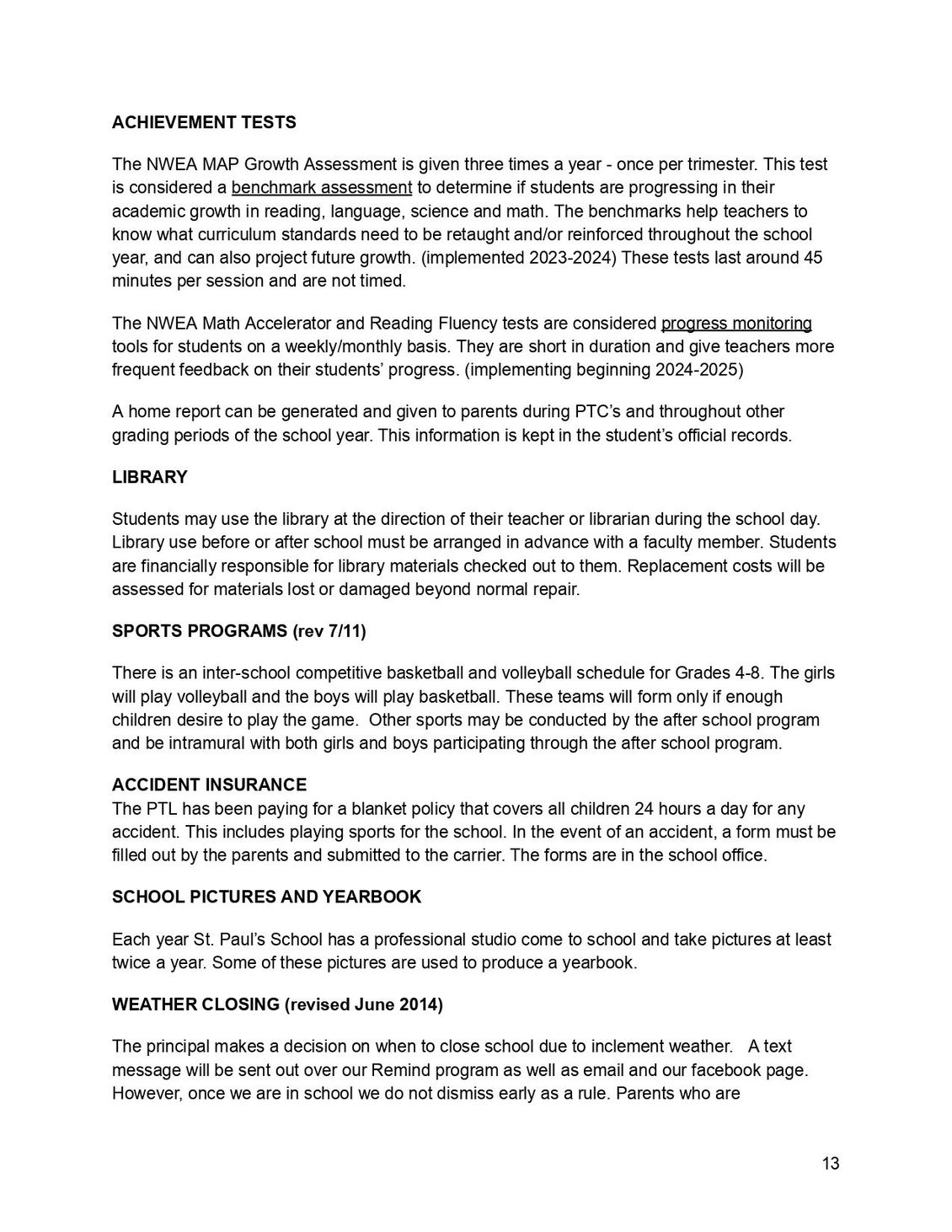 ACHIEVEMENT TESTS

The NWEA MAP Growth Assessment is given three times a year - once per trimester. This test is considered a benchmark assessment to determine if students are progressing in their academic growth in reading, language, science and math. The benchmarks help teachers to know what curriculum standards need to be retaught and/or reinforced throughout the school year, and can also project future growth. (implemented 2023-2024) These tests last around 45 minutes per session and are not timed.

The NWEA Math Accelerator and Reading Fluency tests are considered progress monitoring tools for students on a weekly/monthly basis. They are short in duration and give teachers more frequent feedback on their students' progress. (implementing beginning 2024-2025)

A home report can be generated and given to parents during PTC's and throughout other grading periods of the school year. This information is kept in the student's official records.

LIBRARY

Students may use the library at the direction of their teacher or librarian during the school day. Library use before or after school must be arranged in advance with a faculty member. Students are financially responsible for library materials checked out to them. Replacement costs will be assessed for materials lost or damaged beyond normal repair.

SPORTS PROGRAMS (rev 7/11)

There is an inter-school competitive basketball and volleyball schedule for Grades 4-8. The girls will play volleyball and the boys will play basketball. These teams will form only if enough children desire to play the game. Other sports may be conducted by the after school program and be intramural with both girls and boys participating through the after school program.

ACCIDENT INSURANCE
The PTL has been paying for a blanket policy that covers all children 24 hours a day for any accident. This includes playing sports for the school. In the event of an accident, a form must be filled out by the parents and submitted to the carrier. The forms are in the school office.

SCHOOL PICTURES AND YEARBOOK

Each year St. Paul's School has a professional studio come to school and take pictures at least twice a year. Some of these pictures are used to produce a yearbook.

WEATHER CLOSING (revised June 2014)

The principal makes a decision on when to close school due to inclement weather. A text message will be sent out over our Remind program as well as email and our facebook page. However, once we are in school we do not dismiss early as a rule. Parents who are

13